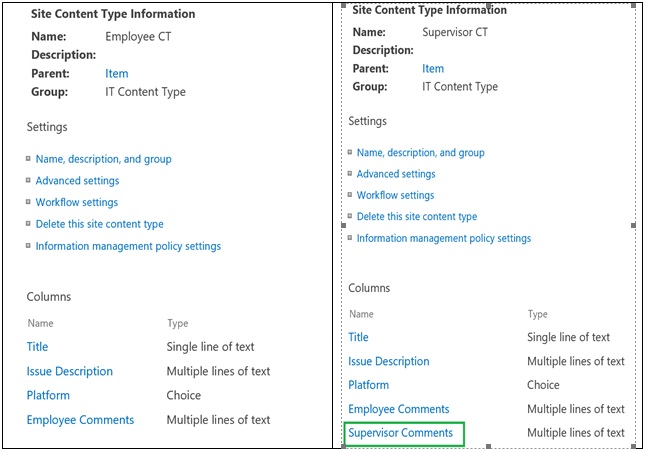 Site Content Type Information

Name: Employee CT
Description:
Parent: Item
Group: IT Content Type

Settings

Name, description, and group
Advanced settings
Workflow settings
Delete this site content type
Information management policy settings

Columns

| Name | Type |
|---|---|
| Title | Single line of text |
| Issue Description | Multiple lines of text |
| Platform | Choice |
| Employee Comments | Multiple lines of text |

Site Content Type Information

Name: Supervisor CT
Description:
Parent: Item
Group: IT Content Type

Settings

Name, description, and group
Advanced settings
Workflow settings
Delete this site content type
Information management policy settings

Columns

| Name | Type |
|---|---|
| Title | Single line of text |
| Issue Description | Multiple lines of text |
| Platform | Choice |
| Employee Comments | Multiple lines of text |
| Supervisor Comments | Multiple lines of text |